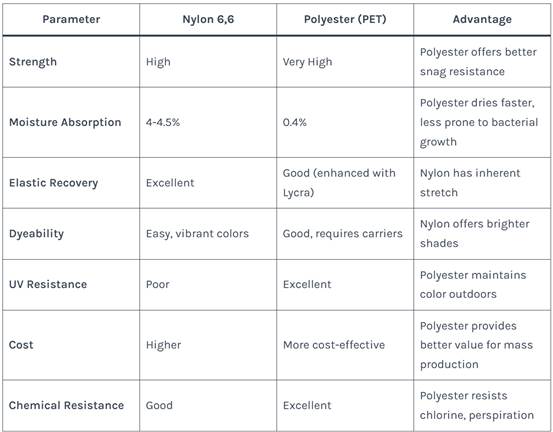 | Parameter | Nylon 6,6 | Polyester (PET) | Advantage |
|---|---|---|---|
| Strength | High | Very High | Polyester offers better snag resistance |
| Moisture Absorption | 4-4.5% | 0.4% | Polyester dries faster, less prone to bacterial growth |
| Elastic Recovery | Excellent | Good (enhanced with Lycra) | Nylon has inherent stretch |
| Dyeability | Easy, vibrant colors | Good, requires carriers | Nylon offers brighter shades |
| UV Resistance | Poor | Excellent | Polyester maintains color outdoors |
| Cost | Higher | More cost-effective | Polyester provides better value for mass production |
| Chemical Resistance | Good | Excellent | Polyester resists chlorine, perspiration |